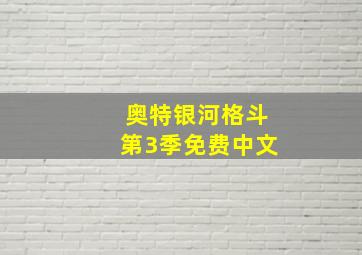 奥特银河格斗
第3季免费中文